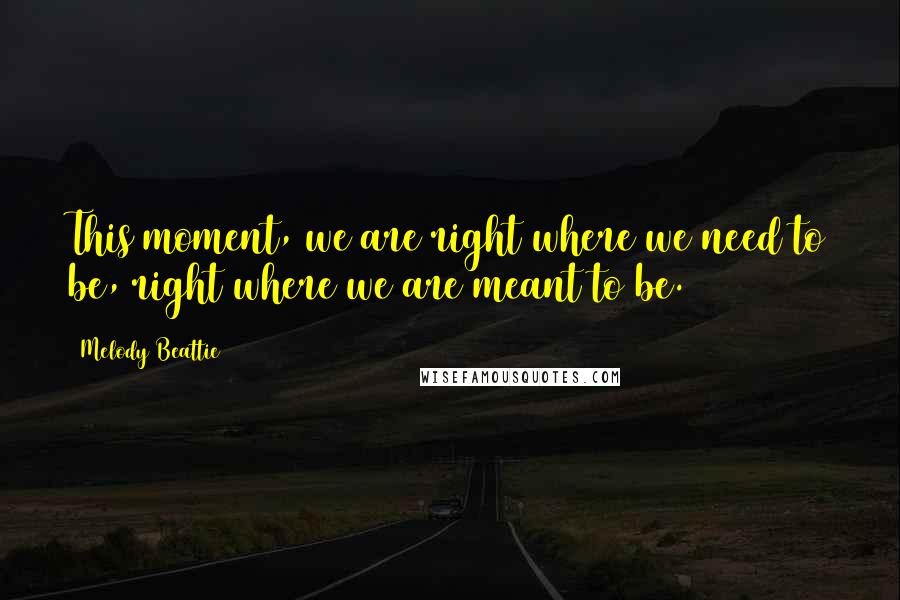 This moment, we are right where we need to be, right where we are meant to be.

Melody Beattie

WISEFAMOUSQUOTES.COM